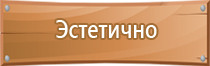 Эстетично